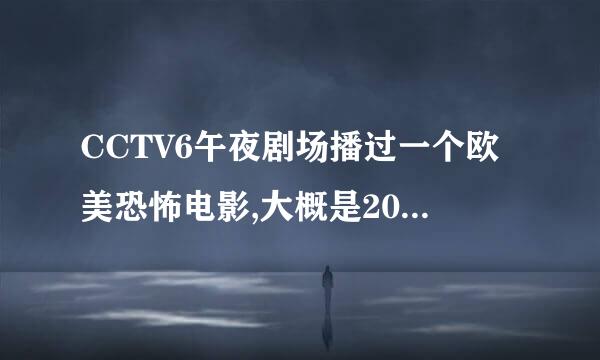 CCTV6午夜剧场播过一个欧美恐怖电影,大概是20...